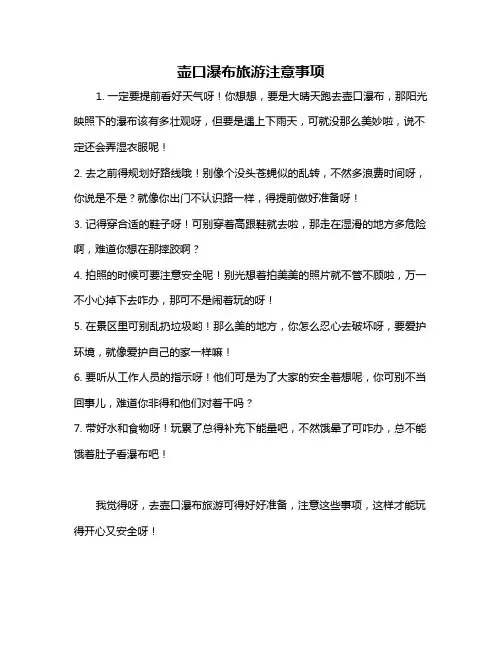 壶口瀑布旅游注意事项

1. 一定要提前看好天气呀！你想想，要是大晴天跑去壶口瀑布，那阳光映照下的瀑布该有多壮观呀，但要是遇上下雨天，可就没那么美妙啦，说不定还会弄湿衣服呢！

2. 去之前得规划好路线哦！别像个没头苍蝇似的乱转，不然多浪费时间呀，你说是不是？就像你出门不认识路一样，得提前做好准备呀！

3. 记得穿合适的鞋子呀！可别穿着高跟鞋就去啦，那走在湿滑的地方多危险啊，难道你想在那摔跤啊？

4. 拍照的时候可要注意安全呢！别光想着拍美美的照片就不管不顾啦，万一不小心掉下去咋办，那可不是闹着玩的呀！

5. 在景区里可别乱扔垃圾哟！那么美的地方，你怎么忍心去破坏呀，要爱护环境，就像爱护自己的家一样嘛！

6. 要听从工作人员的指示呀！他们可是为了大家的安全着想呢，你可别不当回事儿，难道你非得和他们对着干吗？

7. 带好水和食物呀！玩累了总得补充下能量吧，不然饿晕了可咋办，总不能饿着肚子看瀑布吧！

我觉得呀，去壶口瀑布旅游可得好好准备，注意这些事项，这样才能玩得开心又安全呀！